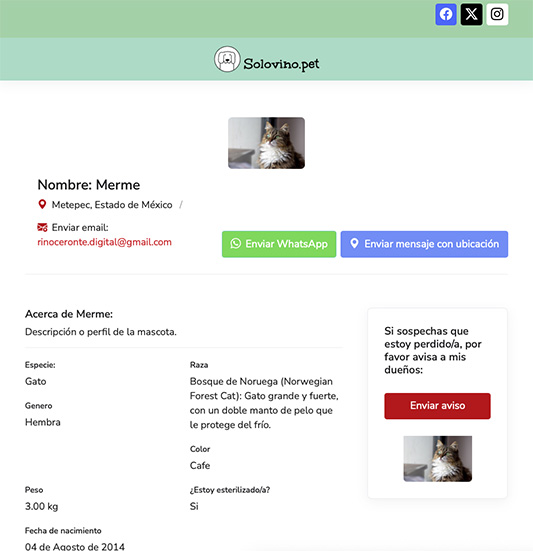 Solovino.pet

Nombre: Merme

Metepec, Estado de México /

Enviar email:
rinoceronte.digital@gmail.com

Enviar WhatsApp

Enviar mensaje con ubicación

Acerca de Merme:
Descripción o perfil de la mascota.

Especie:
Gato

Genero
Hembra

Raza
Bosque de Noruega (Norwegian Forest Cat): Gato grande y fuerte, con un doble manto de pelo que le protege del frío.

Color
Cafe

Peso
3.00 kg

¿Estoy esterilizado/a?
Si

Fecha de nacimiento
04 de Agosto de 2014

Si sospechas que estoy perdido/a, por favor avisa a mis dueños:

Enviar aviso